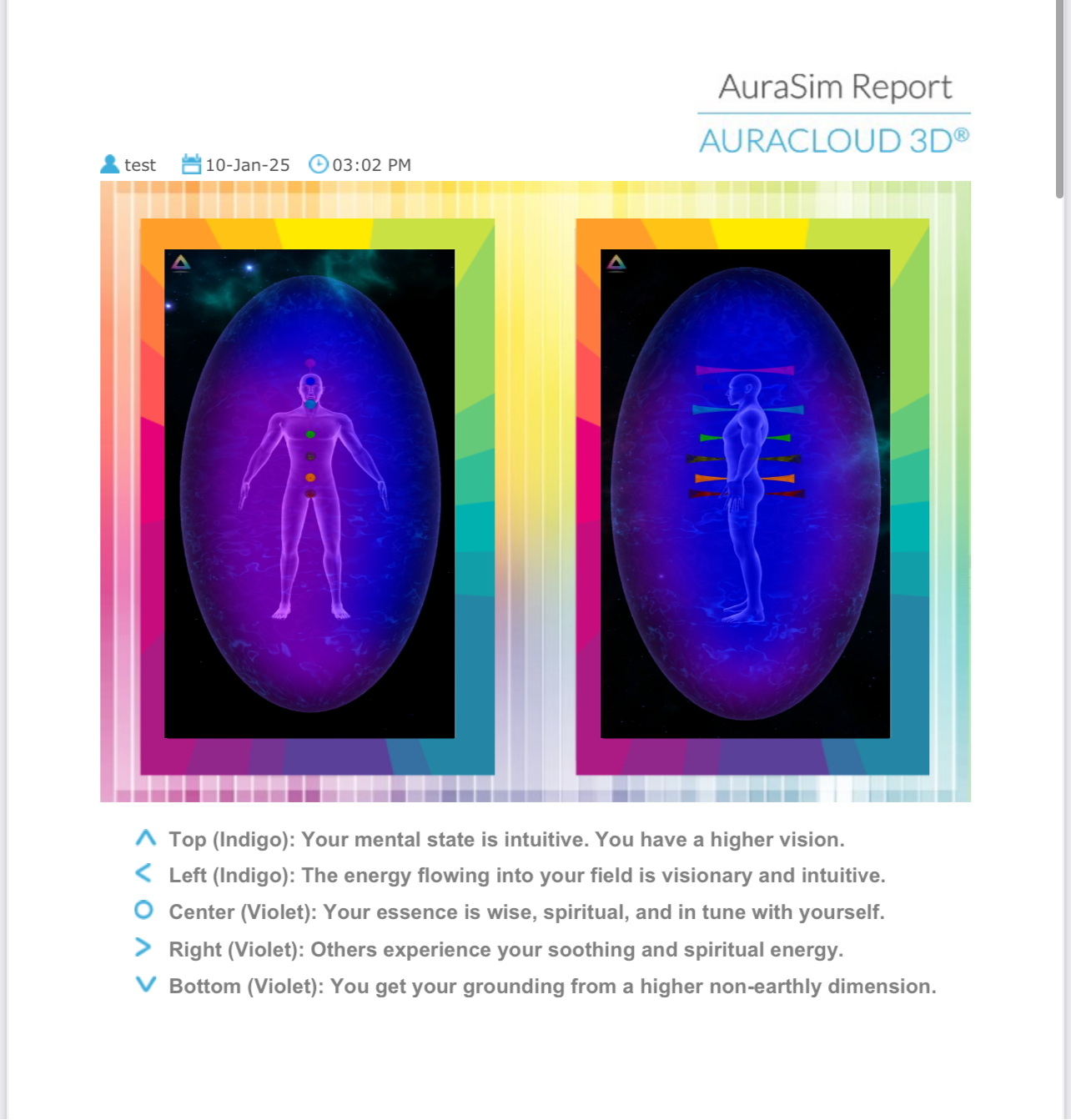 AuraSim Report

AURACLOUD 3D®

test 10-Jan-25 03:02 PM

Top (Indigo): Your mental state is intuitive. You have a higher vision.

Left (Indigo): The energy flowing into your field is visionary and intuitive.

Center (Violet): Your essence is wise, spiritual, and in tune with yourself.

Right (Violet): Others experience your soothing and spiritual energy.

Bottom (Violet): You get your grounding from a higher non-earthly dimension.